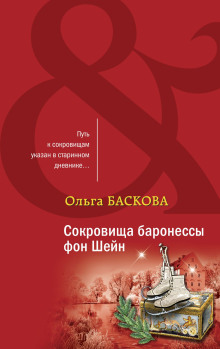 &

Путь к сокровищам указан в старинном дневнике…

Ольга БАСКОВА

Сокровища баронессы фон Шейн